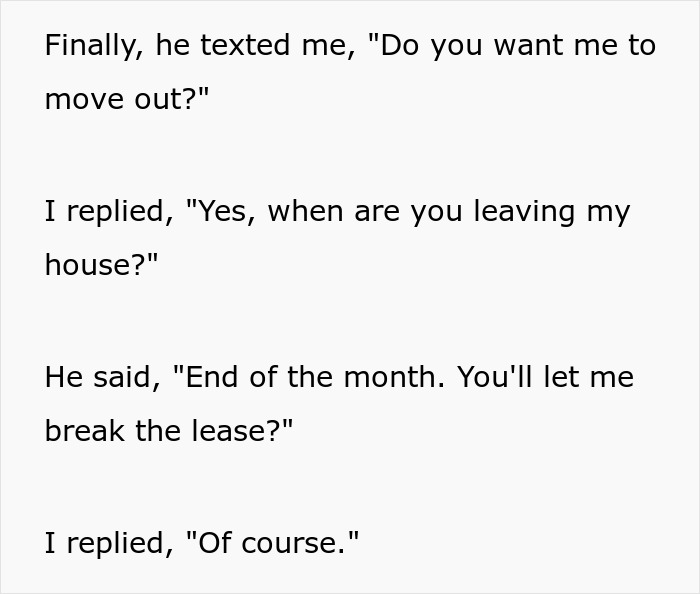 Finally, he texted me, "Do you want me to move out?"

I replied, "Yes, when are you leaving my house?"

He said, "End of the month. You'll let me break the lease?"

I replied, "Of course."